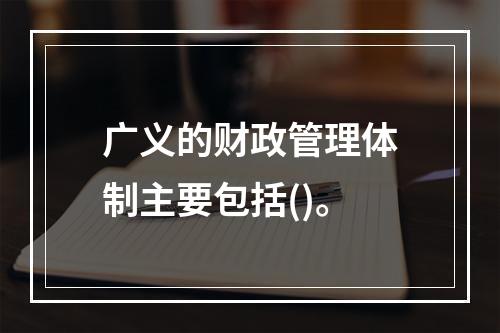 广义的财政管理体制主要包括()。